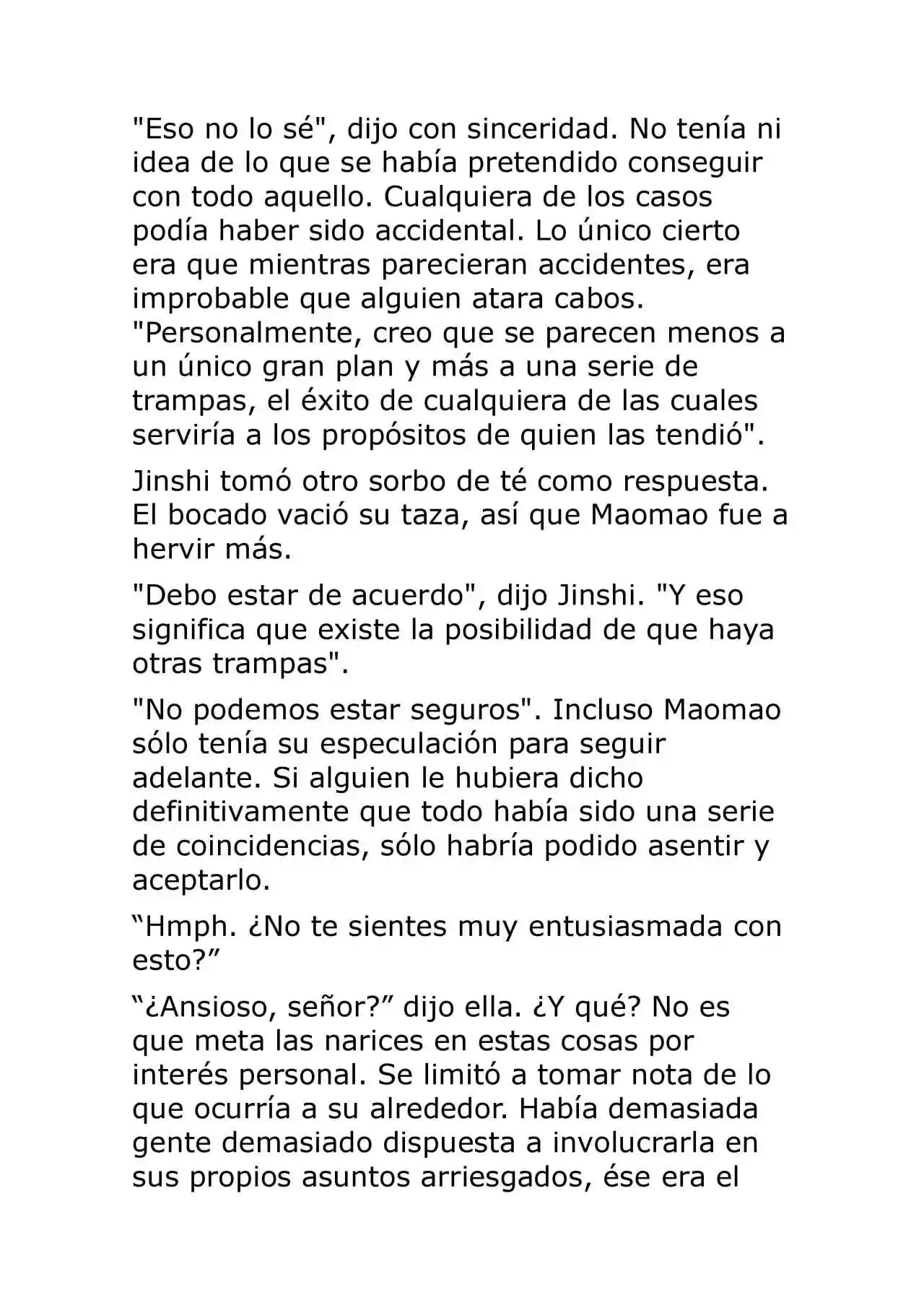 "Eso no lo sé", dijo con sinceridad. No tenía ni idea de lo que se había pretendido conseguir con todo aquello. Cualquiera de los casos podía haber sido accidental. Lo único cierto era que mientras parecieran accidentes, era improbable que alguien atara cabos. "Personalmente, creo que se parecen menos a un único gran plan y más a una serie de trampas, el éxito de cualquiera de las cuales serviría a los propósitos de quien las tendió".

Jinshi tomó otro sorbo de té como respuesta. El bocado vació su taza, así que Maomao fue a hervir más.

"Debo estar de acuerdo", dijo Jinshi. "Y eso significa que existe la posibilidad de que haya otras trampas".

"No podemos estar seguros". Incluso Maomao sólo tenía su especulación para seguir adelante. Si alguien le hubiera dicho definitivamente que todo había sido una serie de coincidencias, sólo habría podido asentir y aceptarlo.

"Hmph. ¿No te sientes muy entusiasmada con esto?"

"¿Ansioso, señor?" dijo ella. ¿Y qué? No es que meta las narices en estas cosas por interés personal. Se limitó a tomar nota de lo que ocurría a su alrededor. Había demasiada gente demasiado dispuesta a involucrarla en sus propios asuntos arriesgados, ése era el